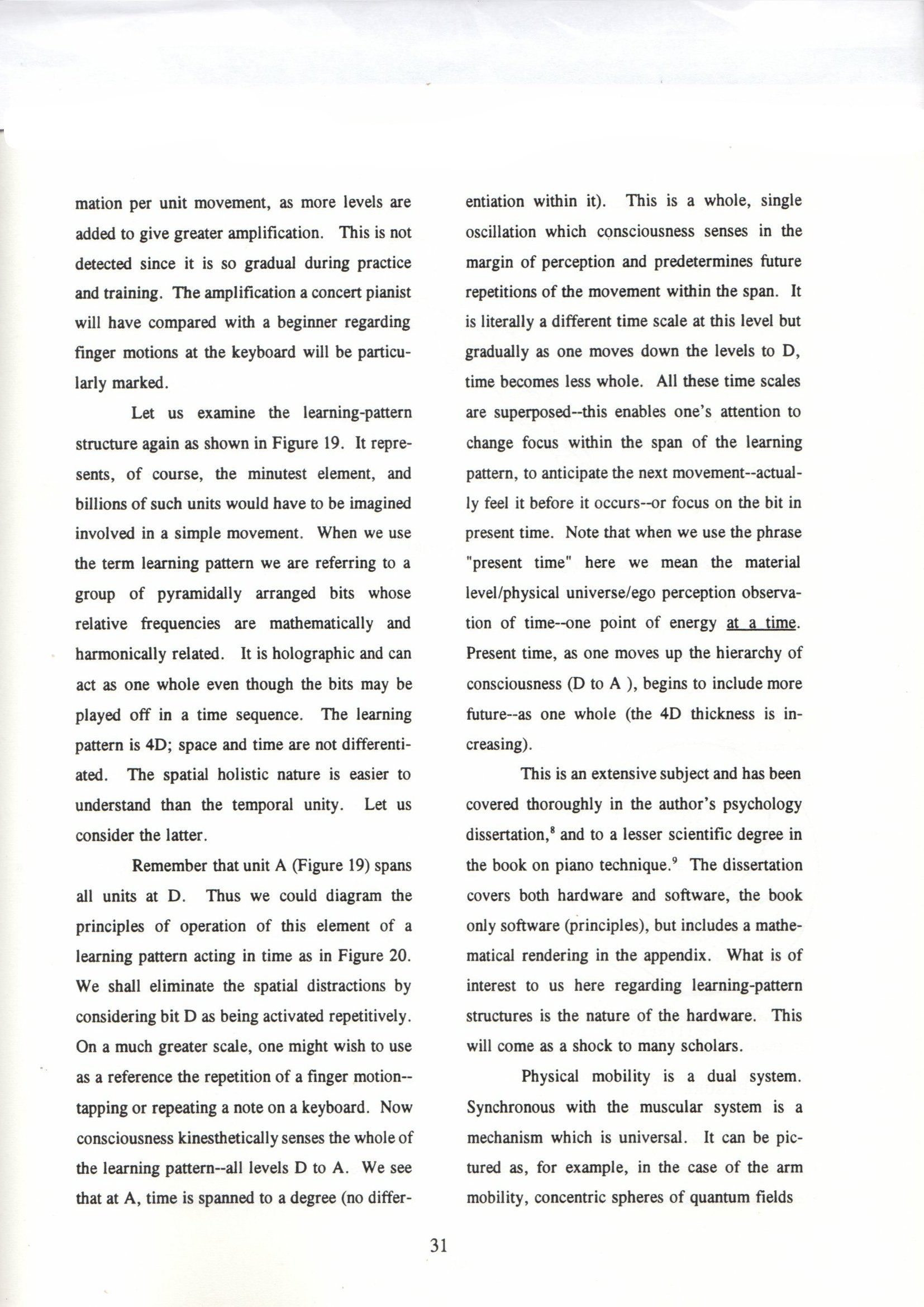 mation per unit movement, as more levels are added to give greater amplification. This is not detected since it is so gradual during practice and training. The amplification a concert pianist will have compared with a beginner regarding finger motions at the keyboard will be particularly marked.

Let us examine the learning-pattern structure again as shown in Figure 19. It represents, of course, the minutest element, and billions of such units would have to be imagined involved in a simple movement. When we use the term learning pattern we are referring to a group of pyramidally arranged bits whose relative frequencies are mathematically and harmonically related. It is holographic and can act as one whole even though the bits may be played off in a time sequence. The learning pattern is 4D; space and time are not differentiated. The spatial holistic nature is easier to understand than the temporal unity. Let us consider the latter.

Remember that unit A (Figure 19) spans all units at D. Thus we could diagram the principles of operation of this element of a learning pattern acting in time as in Figure 20. We shall eliminate the spatial distractions by considering bit D as being activated repetitively. On a much greater scale, one might wish to use as a reference the repetition of a finger motion--tapping or repeating a note on a keyboard. Now consciousness kinesthetically senses the whole of the learning pattern--all levels D to A. We see that at A, time is spanned to a degree (no differentiation within it). This is a whole, single oscillation which consciousness senses in the margin of perception and predetermines future repetitions of the movement within the span. It is literally a different time scale at this level but gradually as one moves down the levels to D, time becomes less whole. All these time scales are superposed--this enables one's attention to change focus within the span of the learning pattern, to anticipate the next movement--actually feel it before it occurs--or focus on the bit in present time. Note that when we use the phrase "present time" here we mean the material level/physical universe/ego perception observation of time--one point of energy at a time. Present time, as one moves up the hierarchy of consciousness (D to A ), begins to include more future--as one whole (the 4D thickness is increasing).

This is an extensive subject and has been covered thoroughly in the author's psychology dissertation,$^8$ and to a lesser scientific degree in the book on piano technique.$^9$ The dissertation covers both hardware and software, the book only software (principles), but includes a mathematical rendering in the appendix. What is of interest to us here regarding learning-pattern structures is the nature of the hardware. This will come as a shock to many scholars.

Physical mobility is a dual system. Synchronous with the muscular system is a mechanism which is universal. It can be pictured as, for example, in the case of the arm mobility, concentric spheres of quantum fields

31